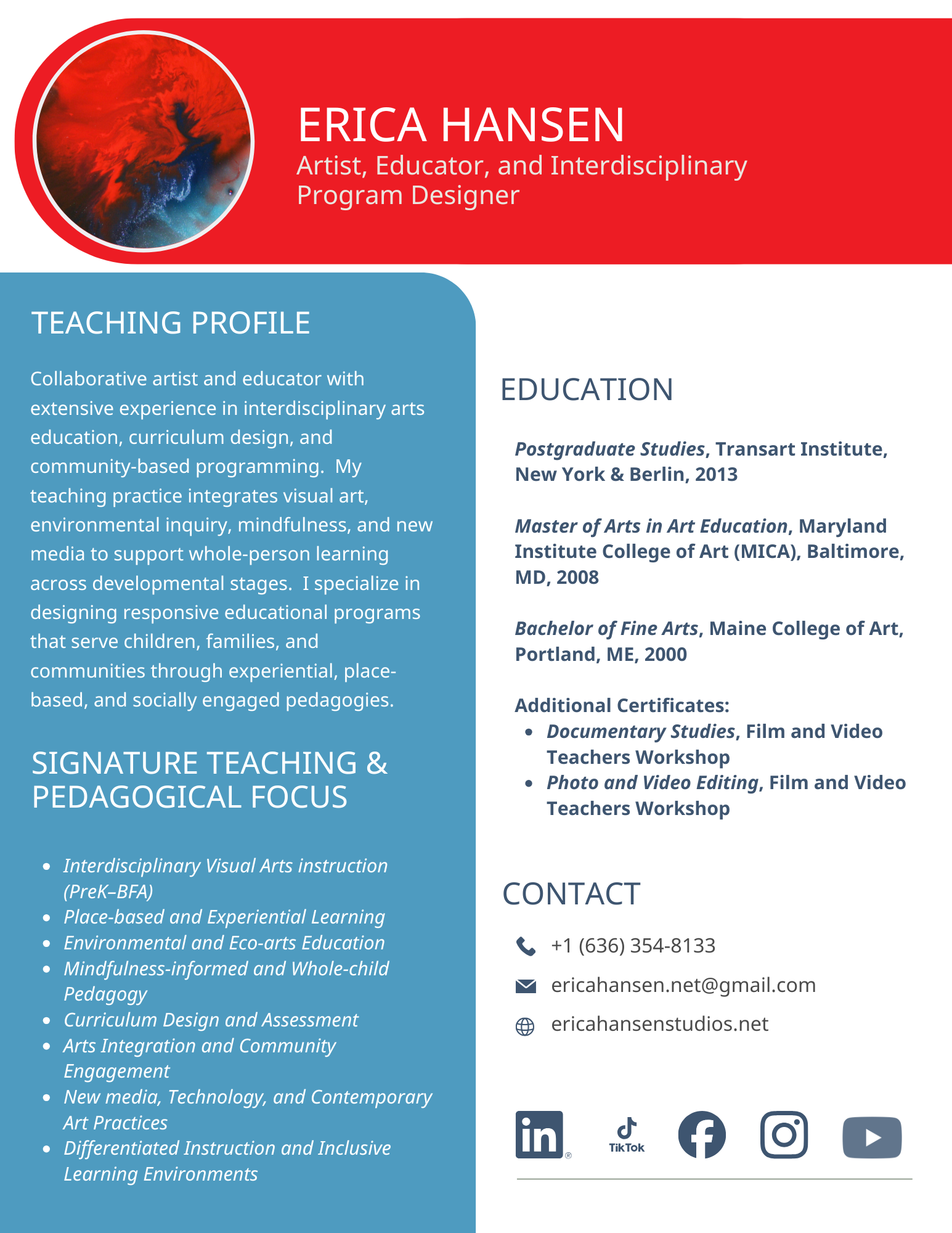 ERICA HANSEN
Artist, Educator, and Interdisciplinary Program Designer

TEACHING PROFILE

Collaborative artist and educator with extensive experience in interdisciplinary arts education, curriculum design, and community-based programming. My teaching practice integrates visual art, environmental inquiry, mindfulness, and new media to support whole-person learning across developmental stages. I specialize in designing responsive educational programs that serve children, families, and communities through experiential, place-based, and socially engaged pedagogies.

SIGNATURE TEACHING & PEDAGOGICAL FOCUS

- Interdisciplinary Visual Arts instruction (PreK–BFA)
- Place-based and Experiential Learning
- Environmental and Eco-arts Education
- Mindfulness-informed and Whole-child Pedagogy
- Curriculum Design and Assessment
- Arts Integration and Community Engagement
- New media, Technology, and Contemporary Art Practices
- Differentiated Instruction and Inclusive Learning Environments

EDUCATION

Postgraduate Studies, Transart Institute, New York & Berlin, 2013

Master of Arts in Art Education, Maryland Institute College of Art (MICA), Baltimore, MD, 2008

Bachelor of Fine Arts, Maine College of Art, Portland, ME, 2000

Additional Certificates:
- Documentary Studies, Film and Video Teachers Workshop
- Photo and Video Editing, Film and Video Teachers Workshop

CONTACT

+1 (636) 354-8133
ericahansen.net@gmail.com
ericahansenstudios.net

in
TikTok